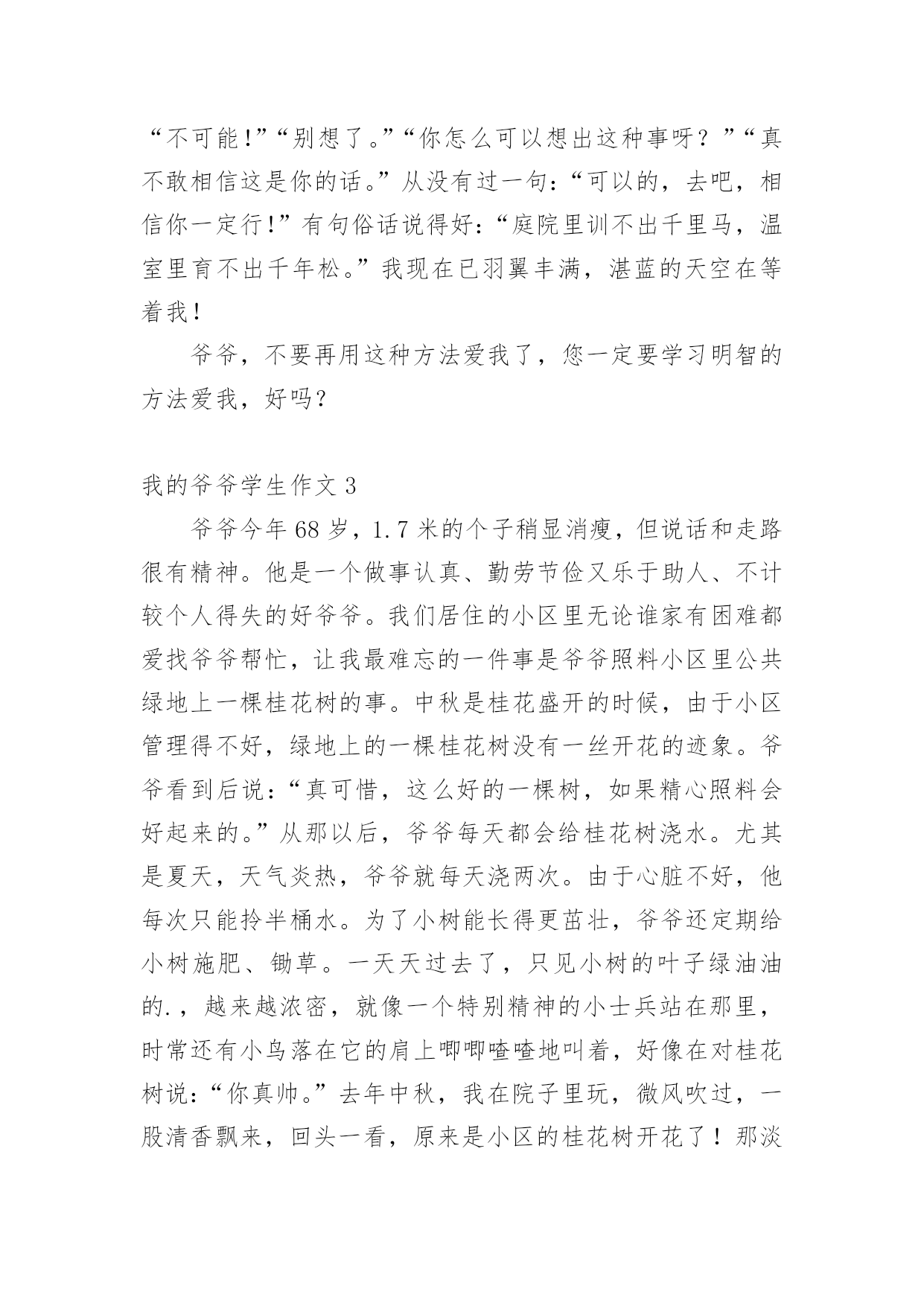 “不可能!”“别想了。”“你怎么可以想出这种事呀？”“真不敢相信这是你的话。”从没有过一句：“可以的，去吧，相信你一定行!”有句俗话说得好：“庭院里训不出千里马，温室里育不出千年松。”我现在已羽翼丰满，湛蓝的天空在等着我!

爷爷，不要再用这种方法爱我了，您一定要学习明智的方法爱我，好吗?

我的爷爷学生作文 3

爷爷今年 68 岁，1.7 米的个子稍显消瘦，但说话和走路很有精神。他是一个做事认真、勤劳节俭又乐于助人、不计较个人得失的好爷爷。我们居住的小区里无论谁家有困难都爱找爷爷帮忙，让我最难忘的一件事是爷爷照料小区里公共绿地上一棵桂花树的事。中秋是桂花盛开的时候，由于小区管理得不好，绿地上的一棵桂花树没有一丝开花的迹象。爷爷看到后说：“真可惜，这么好的一棵树，如果精心照料会好起来的。”从那以后，爷爷每天都会给桂花树浇水。尤其是夏天，天气炎热，爷爷就每天浇两次。由于心脏不好，他每次只能拎半桶水。为了小树能长得更茁壮，爷爷还定期给小树施肥、锄草。一天天过去了，只见小树的叶子绿油油的.，越来越浓密，就像一个特别精神的小士兵站在那里，时常还有小鸟落在它的肩上唧唧喳喳地叫着，好像在对桂花树说：“你真帅。”去年中秋，我在院子里玩，微风吹过，一股清香飘来，回头一看，原来是小区的桂花树开花了！那淡